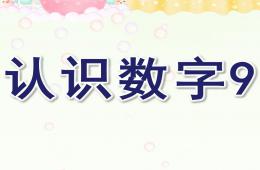 认识数字9